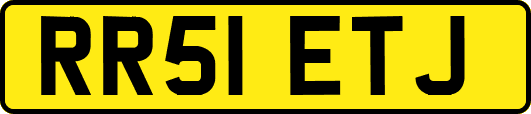 RR51 ETJ